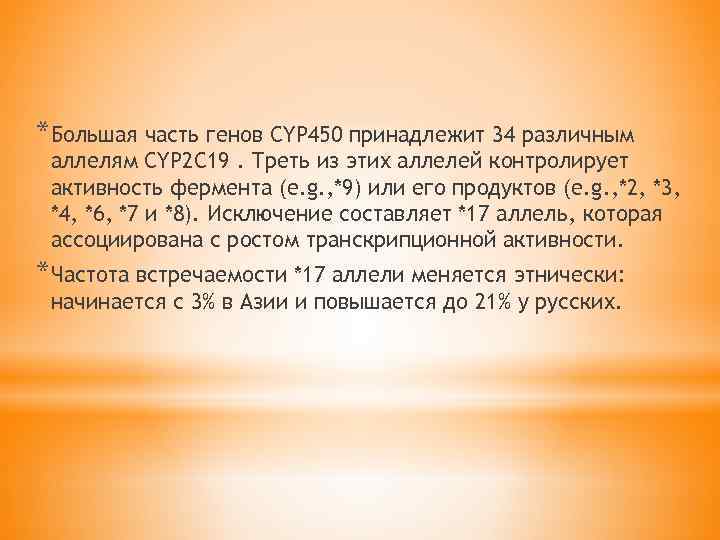 * Большая часть генов CYP450 принадлежит 34 различным аллелям CYP2C19 . Треть из этих аллелей контролирует активность фермента (e.g.,*9) или его продуктов (e.g.,*2, *3, *4, *6, *7 и *8). Исключение составляет *17 аллель, которая ассоциирована с ростом транскрипционной активности.

* Частота встречаемости *17 аллели меняется этнически: начинается с 3% в Азии и повышается до 21% у русских.